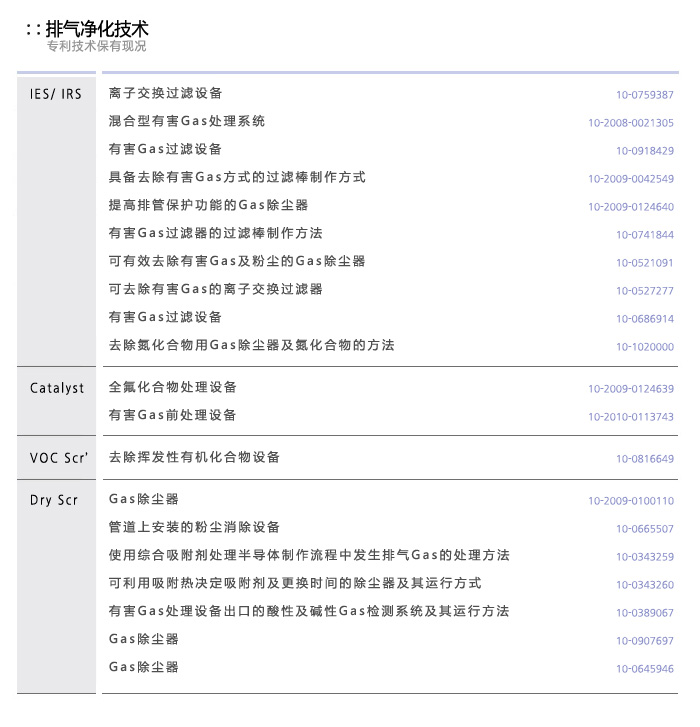 : : 排气净化技术
专利技术保有现况

| | | |
|---|---|---|
| IES/ IRS | 离子交换过滤设备 | 10-0759387 |
| | 混合型有害Gas处理系统 | 10-2008-0021305 |
| | 有害Gas过滤设备 | 10-0918429 |
| | 具备去除有害Gas方式的过滤棒制作方式 | 10-2009-0042549 |
| | 提高排管保护功能的Gas除尘器 | 10-2009-0124640 |
| | 有害Gas过滤器的过滤棒制作方法 | 10-0741844 |
| | 可有效去除有害Gas及粉尘的Gas除尘器 | 10-0521091 |
| | 可去除有害Gas的离子交换过滤器 | 10-0527277 |
| | 有害Gas过滤设备 | 10-0686914 |
| | 去除氮化合物用Gas除尘器及氮化合物的方法 | 10-1020000 |
| Catalyst | 全氟化合物处理设备 | 10-2009-0124639 |
| | 有害Gas前处理设备 | 10-2010-0113743 |
| VOC Scr' | 去除挥发性有机化合物设备 | 10-0816649 |
| Dry Scr | Gas除尘器 | 10-2009-0100110 |
| | 管道上安装的粉尘消除设备 | 10-0665507 |
| | 使用综合吸附剂处理半导体制作流程中发生排气Gas的处理方法 | 10-0343259 |
| | 可利用吸附热决定吸附剂及更换时间的除尘器及其运行方式 | 10-0343260 |
| | 有害Gas处理设备出口的酸性及碱性Gas检测系统及其运行方法 | 10-0389067 |
| | Gas除尘器 | 10-0907697 |
| | Gas除尘器 | 10-0645946 |